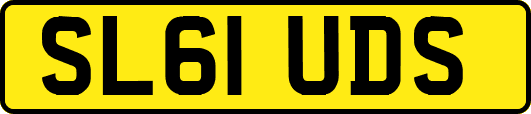 SL61 UDS